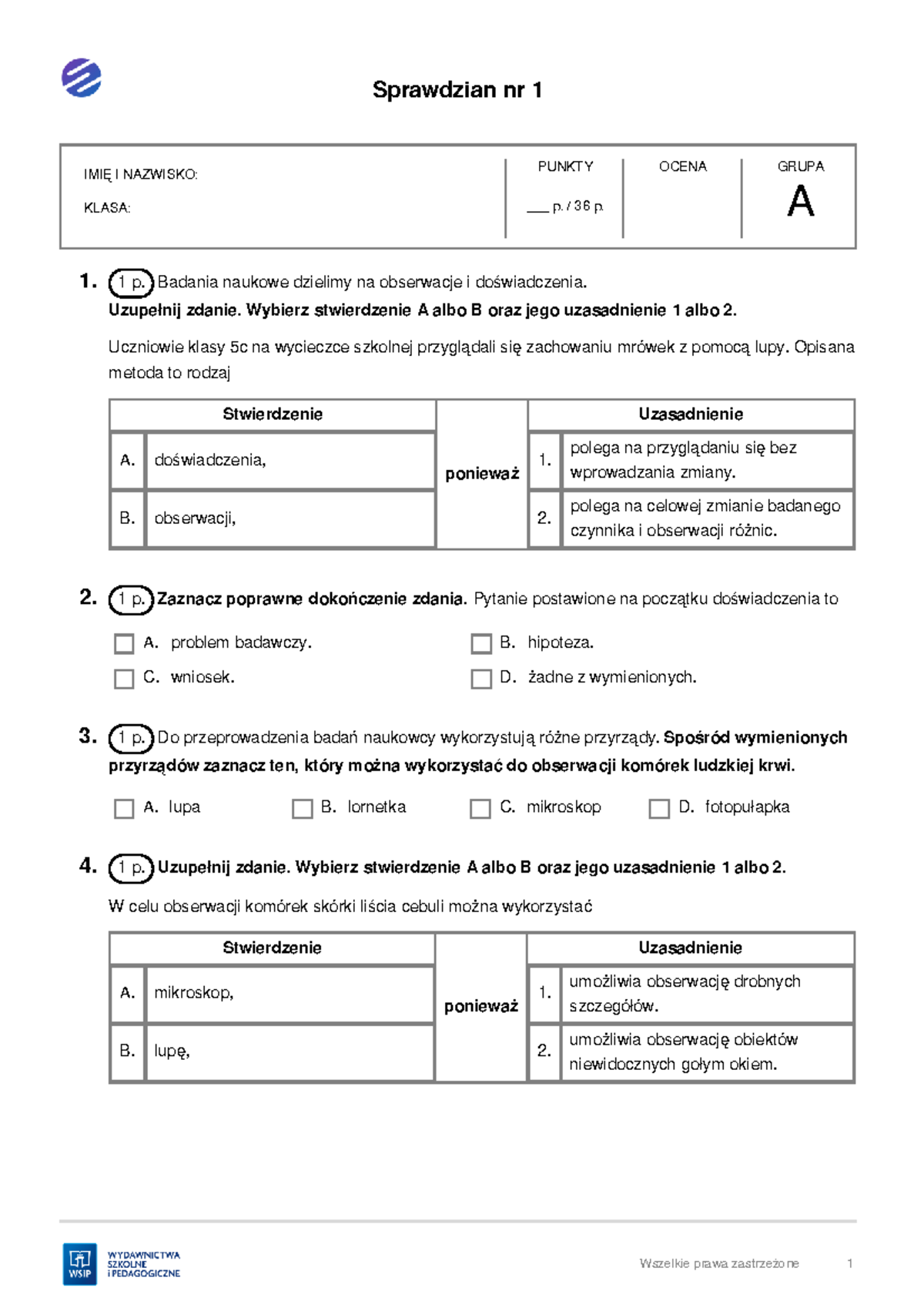 Sprawdzian nr 1

IMIĘ I NAZWISKO:
KLASA:

PUNKTY
____ p. / 36 p.

OCENA

GRUPA
A

1. 1 p. Badania naukowe dzielimy na obserwacje i doświadczenia.
Uzupełnij zdanie. Wybierz stwierdzenie A albo B oraz jego uzasadnienie 1 albo 2.

Uczniowie klasy 5c na wycieczce szkolnej przyglądali się zachowaniu mrówek z pomocą lupy. Opisana metoda to rodzaj

| Stwierdzenie | | | Uzasadnienie | |
|---|---|---|---|---|
| A. | doświadczenia, | ponieważ | 1. | polega na przyglądaniu się bez wprowadzania zmiany. |
| B. | obserwacji, | | 2. | polega na celowej zmianie badanego czynnika i obserwacji różnic. |

2. 1 p. Zaznacz poprawne dokończenie zdania. Pytanie postawione na początku doświadczenia to

☐ A. problem badawczy. ☐ B. hipoteza.
☐ C. wniosek. ☐ D. żadne z wymienionych.

3. 1 p. Do przeprowadzenia badań naukowcy wykorzystują różne przyrządy. Spośród wymienionych przyrządów zaznacz ten, który można wykorzystać do obserwacji komórek ludzkiej krwi.

☐ A. lupa ☐ B. lornetka ☐ C. mikroskop ☐ D. fotopułapka

4. 1 p. Uzupełnij zdanie. Wybierz stwierdzenie A albo B oraz jego uzasadnienie 1 albo 2.

W celu obserwacji komórek skórki liścia cebuli można wykorzystać

| Stwierdzenie | | | Uzasadnienie | |
|---|---|---|---|---|
| A. | mikroskop, | ponieważ | 1. | umożliwia obserwację drobnych szczegółów. |
| B. | lupę, | | 2. | umożliwia obserwację obiektów niewidocznych gołym okiem. |

WSiP WYDAWNICTWA SZKOLNE I PEDAGOGICZNE

Wszelkie prawa zastrzeżone 1